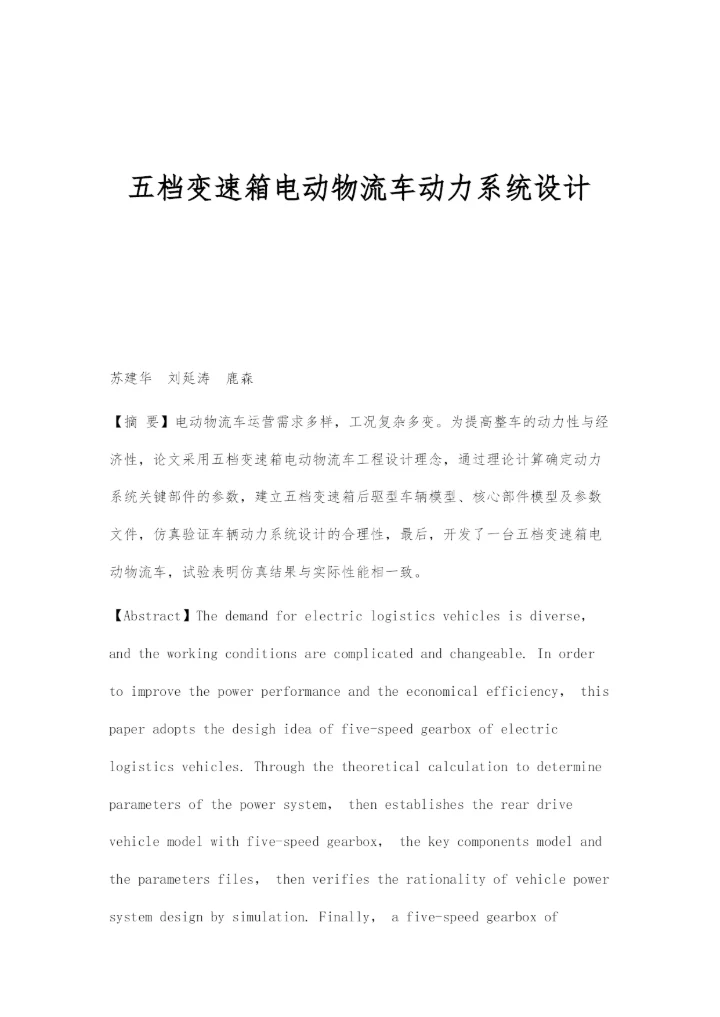 五档变速箱电动物流车动力系统设计

苏建华 刘延涛 鹿森

【摘 要】电动物流车运营需求多样，工况复杂多变。为提高整车的动力性与经济性，论文采用五档变速箱电动物流车工程设计理念，通过理论计算确定动力系统关键部件的参数，建立五档变速箱后驱型车辆模型、核心部件模型及参数文件，仿真验证车辆动力系统设计的合理性，最后，开发了一台五档变速箱电动物流车，试验表明仿真结果与实际性能相一致。

【Abstract】The demand for electric logistics vehicles is diverse, and the working conditions are complicated and changeable. In order to improve the power performance and the economical efficiency, this paper adopts the desigh idea of five-speed gearbox of electric logistics vehicles. Through the theoretical calculation to determine parameters of the power system, then establishes the rear drive vehicle model with five-speed gearbox, the key components model and the parameters files, then verifies the rationality of vehicle power system design by simulation. Finally, a five-speed gearbox of